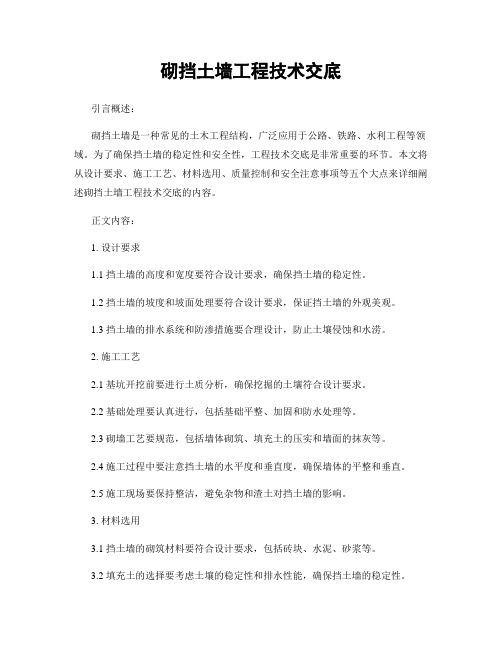 砌挡土墙工程技术交底

引言概述：

砌挡土墙是一种常见的土木工程结构，广泛应用于公路、铁路、水利工程等领域。为了确保挡土墙的稳定性和安全性，工程技术交底是非常重要的环节。本文将从设计要求、施工工艺、材料选用、质量控制和安全注意事项等五个大点来详细阐述砌挡土墙工程技术交底的内容。

正文内容：

1. 设计要求

1.1 挡土墙的高度和宽度要符合设计要求，确保挡土墙的稳定性。

1.2 挡土墙的坡度和坡面处理要符合设计要求，保证挡土墙的外观美观。

1.3 挡土墙的排水系统和防渗措施要合理设计，防止土壤侵蚀和水涝。

2. 施工工艺

2.1 基坑开挖前要进行土质分析，确保挖掘的土壤符合设计要求。

2.2 基础处理要认真进行，包括基础平整、加固和防水处理等。

2.3 砌墙工艺要规范，包括墙体砌筑、填充土的压实和墙面的抹灰等。

2.4 施工过程中要注意挡土墙的水平度和垂直度，确保墙体的平整和垂直。

2.5 施工现场要保持整洁，避免杂物和渣土对挡土墙的影响。

3. 材料选用

3.1 挡土墙的砌筑材料要符合设计要求，包括砖块、水泥、砂浆等。

3.2 填充土的选择要考虑土壤的稳定性和排水性能，确保挡土墙的稳定性。